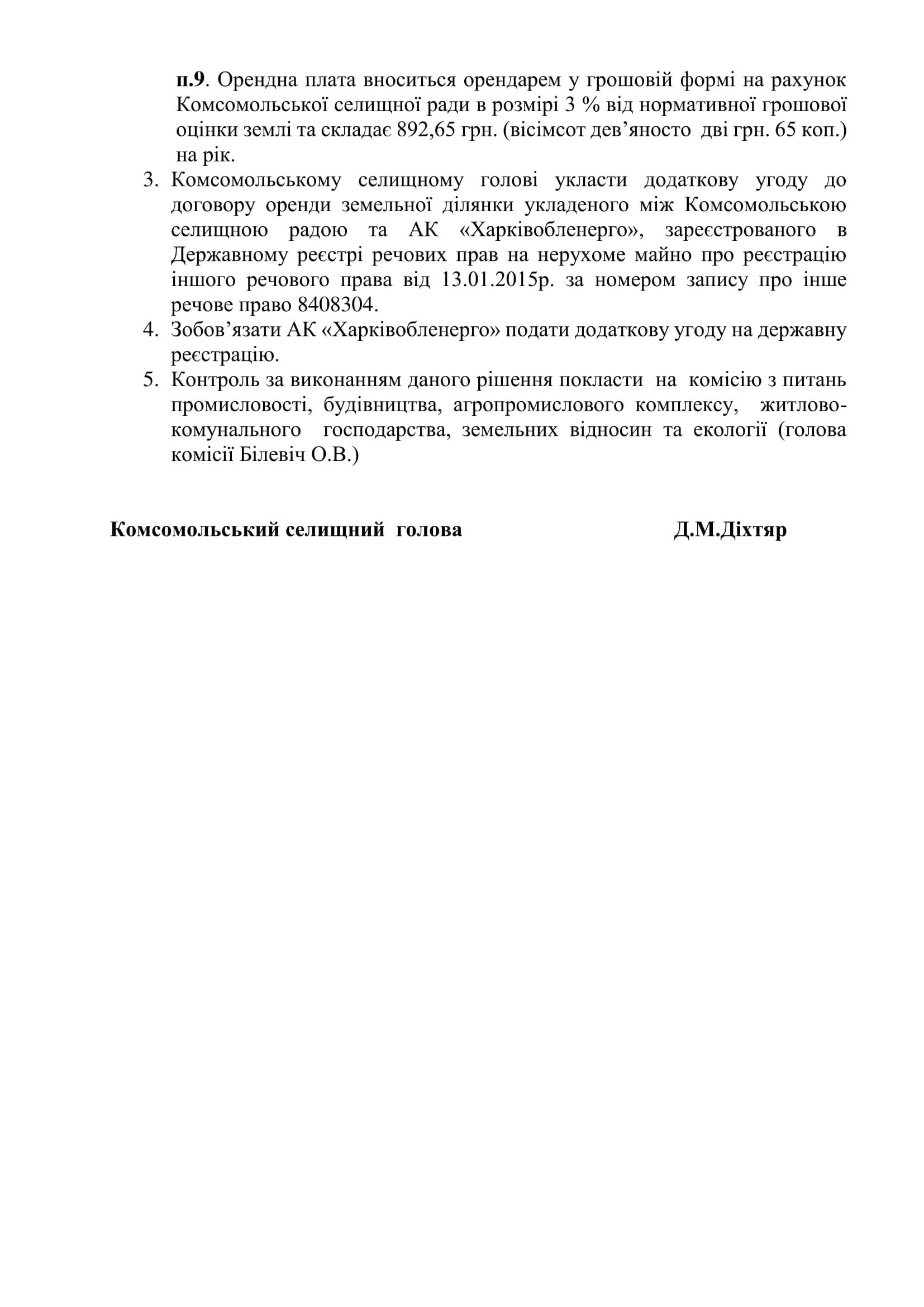 п.9. Орендна плата вноситься орендарем у грошовій формі на рахунок Комсомольської селищної ради в розмірі 3 % від нормативної грошової оцінки землі та складає 892,65 грн. (вісімсот дев’яносто дві грн. 65 коп.) на рік.

3. Комсомольському селищному голові укласти додаткову угоду до договору оренди земельної ділянки укладеного між Комсомольською селищною радою та АК «Харківобленерго», зареєстрованого в Державному реєстрі речових прав на нерухоме майно про реєстрацію іншого речового права від 13.01.2015р. за номером запису про інше речове право 8408304.

4. Зобов’язати АК «Харківобленерго» подати додаткову угоду на державну реєстрацію.

5. Контроль за виконанням даного рішення покласти на комісію з питань промисловості, будівництва, агропромислового комплексу, житлово-комунального господарства, земельних відносин та екології (голова комісії Білевіч О.В.)

Комсомольський селищний голова Д.М.Діхтяр